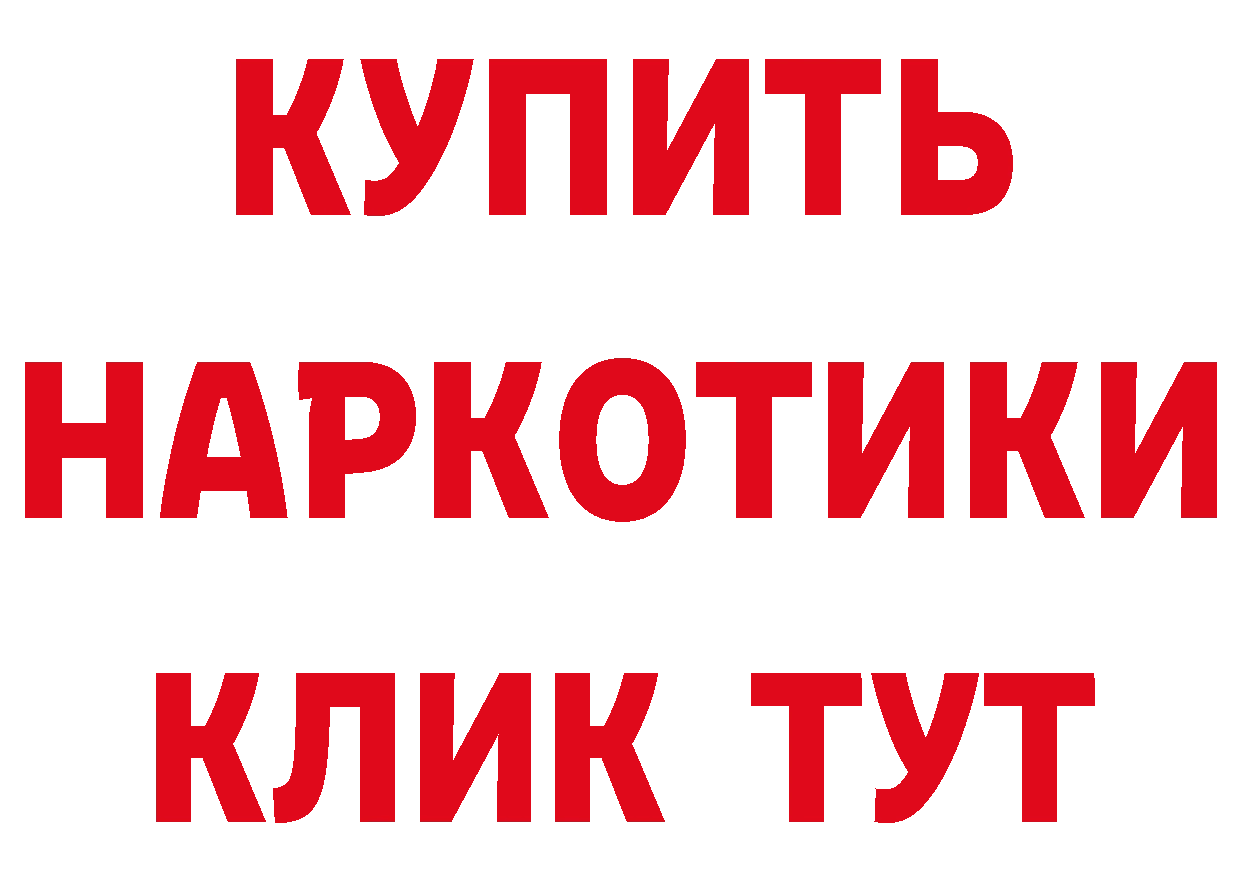 КУПИТЬ
НАРКОТИКИ
КЛИК ТУТ